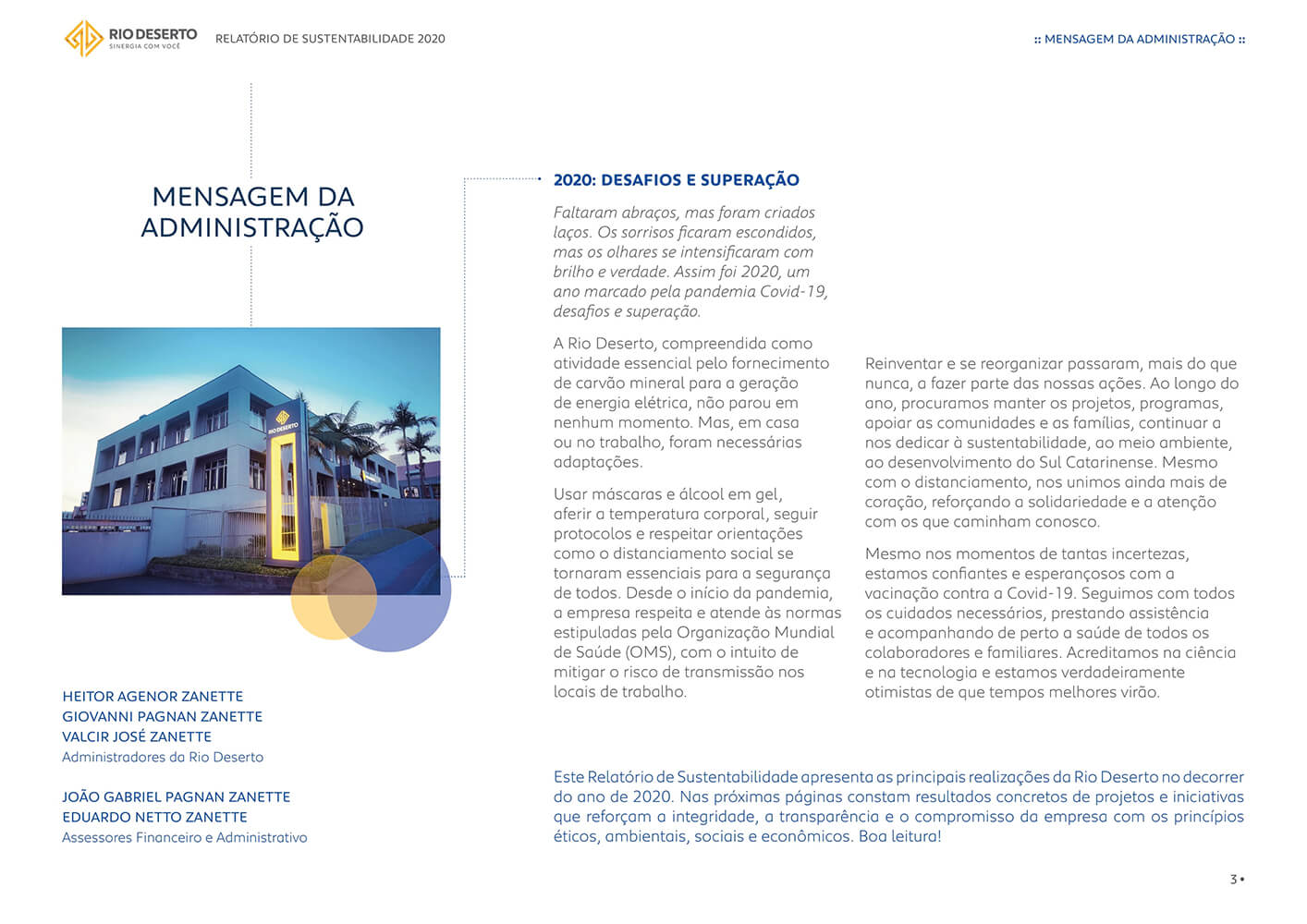 RIO DESERTO
SINERGIA COM VOCÊ

RELATÓRIO DE SUSTENTABILIDADE 2020

:: MENSAGEM DA ADMINISTRAÇÃO ::

MENSAGEM DA ADMINISTRAÇÃO

RIO DESERTO

HEITOR AGENOR ZANETTE
GIOVANNI PAGNAN ZANETTE
VALCIR JOSÉ ZANETTE
Administradores da Rio Deserto

JOÃO GABRIEL PAGNAN ZANETTE
EDUARDO NETTO ZANETTE
Assessores Financeiro e Administrativo

2020: DESAFIOS E SUPERAÇÃO

Faltaram abraços, mas foram criados laços. Os sorrisos ficaram escondidos, mas os olhares se intensificaram com brilho e verdade. Assim foi 2020, um ano marcado pela pandemia Covid-19, desafios e superação.

A Rio Deserto, compreendida como atividade essencial pelo fornecimento de carvão mineral para a geração de energia elétrica, não parou em nenhum momento. Mas, em casa ou no trabalho, foram necessárias adaptações.

Usar máscaras e álcool em gel, aferir a temperatura corporal, seguir protocolos e respeitar orientações como o distanciamento social se tornaram essenciais para a segurança de todos. Desde o início da pandemia, a empresa respeita e atende às normas estipuladas pela Organização Mundial de Saúde (OMS), com o intuito de mitigar o risco de transmissão nos locais de trabalho.

Reinventar e se reorganizar passaram, mais do que nunca, a fazer parte das nossas ações. Ao longo do ano, procuramos manter os projetos, programas, apoiar as comunidades e as famílias, continuar a nos dedicar à sustentabilidade, ao meio ambiente, ao desenvolvimento do Sul Catarinense. Mesmo com o distanciamento, nos unimos ainda mais de coração, reforçando a solidariedade e a atenção com os que caminham conosco.

Mesmo nos momentos de tantas incertezas, estamos confiantes e esperançosos com a vacinação contra a Covid-19. Seguimos com todos os cuidados necessários, prestando assistência e acompanhando de perto a saúde de todos os colaboradores e familiares. Acreditamos na ciência e na tecnologia e estamos verdadeiramente otimistas de que tempos melhores virão.

Este Relatório de Sustentabilidade apresenta as principais realizações da Rio Deserto no decorrer do ano de 2020. Nas próximas páginas constam resultados concretos de projetos e iniciativas que reforçam a integridade, a transparência e o compromisso da empresa com os princípios éticos, ambientais, sociais e econômicos. Boa leitura!

3 •